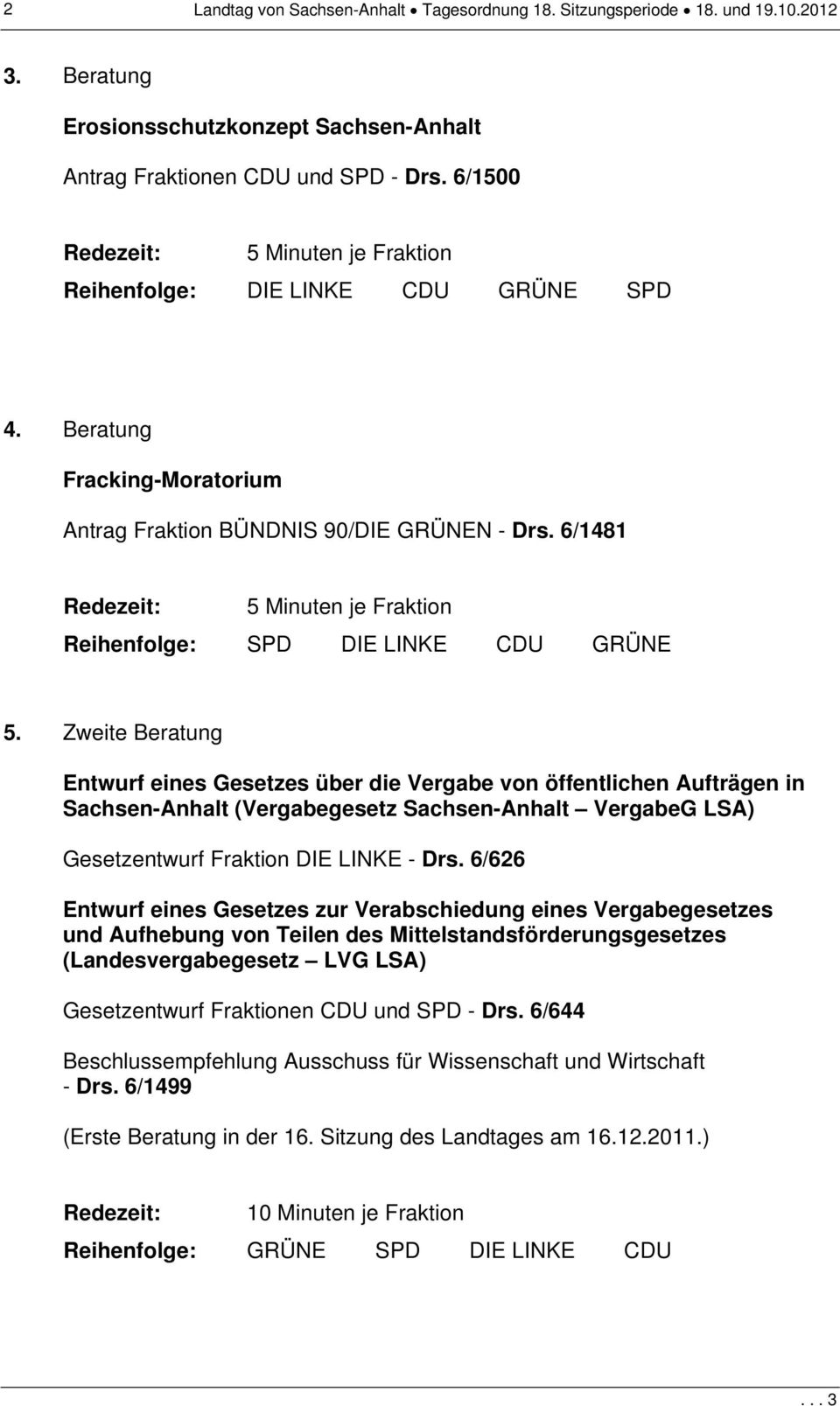 2 Landtag von Sachsen-Anhalt • Tagesordnung 18. Sitzungsperiode • 18. und 19.10.2012

3. Beratung

Erosionsschutzkonzept Sachsen-Anhalt

Antrag Fraktionen CDU und SPD - Drs. 6/1500

Redezeit: 5 Minuten je Fraktion

Reihenfolge: DIE LINKE CDU GRÜNE SPD

4. Beratung

Fracking-Moratorium

Antrag Fraktion BÜNDNIS 90/DIE GRÜNEN - Drs. 6/1481

Redezeit: 5 Minuten je Fraktion

Reihenfolge: SPD DIE LINKE CDU GRÜNE

5. Zweite Beratung

Entwurf eines Gesetzes über die Vergabe von öffentlichen Aufträgen in Sachsen-Anhalt (Vergabegesetz Sachsen-Anhalt – VergabeG LSA)

Gesetzentwurf Fraktion DIE LINKE - Drs. 6/626

Entwurf eines Gesetzes zur Verabschiedung eines Vergabegesetzes und Aufhebung von Teilen des Mittelstandsförderungsgesetzes (Landesvergabegesetz – LVG LSA)

Gesetzentwurf Fraktionen CDU und SPD - Drs. 6/644

Beschlussempfehlung Ausschuss für Wissenschaft und Wirtschaft - Drs. 6/1499

(Erste Beratung in der 16. Sitzung des Landtages am 16.12.2011.)

Redezeit: 10 Minuten je Fraktion

Reihenfolge: GRÜNE SPD DIE LINKE CDU

. . . 3